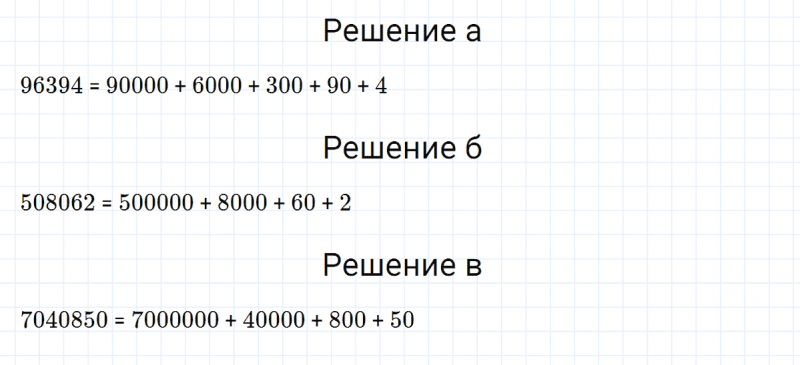 Решение а

$96394 = 90000 + 6000 + 300 + 90 + 4$

Решение б

$508062 = 500000 + 8000 + 60 + 2$

Решение в

$7040850 = 7000000 + 40000 + 800 + 50$